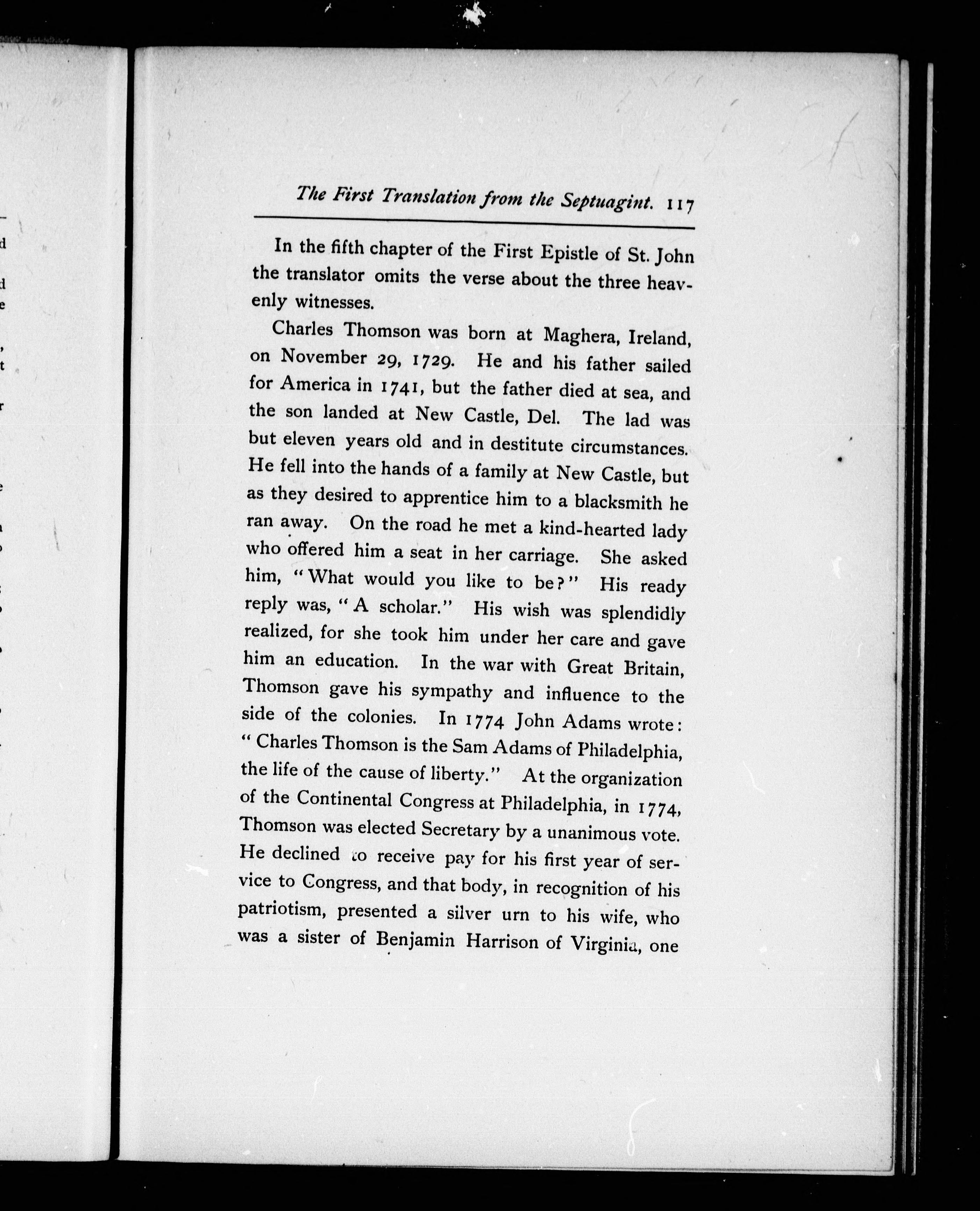 The First Translation from the Septuagint. 117

In the fifth chapter of the First Epistle of St. John the translator omits the verse about the three heavenly witnesses.

Charles Thomson was born at Maghera, Ireland, on November 29, 1729. He and his father sailed for America in 1741, but the father died at sea, and the son landed at New Castle, Del. The lad was but eleven years old and in destitute circumstances. He fell into the hands of a family at New Castle, but as they desired to apprentice him to a blacksmith he ran away. On the road he met a kind-hearted lady who offered him a seat in her carriage. She asked him, "What would you like to be?" His ready reply was, "A scholar." His wish was splendidly realized, for she took him under her care and gave him an education. In the war with Great Britain, Thomson gave his sympathy and influence to the side of the colonies. In 1774 John Adams wrote: "Charles Thomson is the Sam Adams of Philadelphia, the life of the cause of liberty." At the organization of the Continental Congress at Philadelphia, in 1774, Thomson was elected Secretary by a unanimous vote. He declined to receive pay for his first year of service to Congress, and that body, in recognition of his patriotism, presented a silver urn to his wife, who was a sister of Benjamin Harrison of Virginia, one